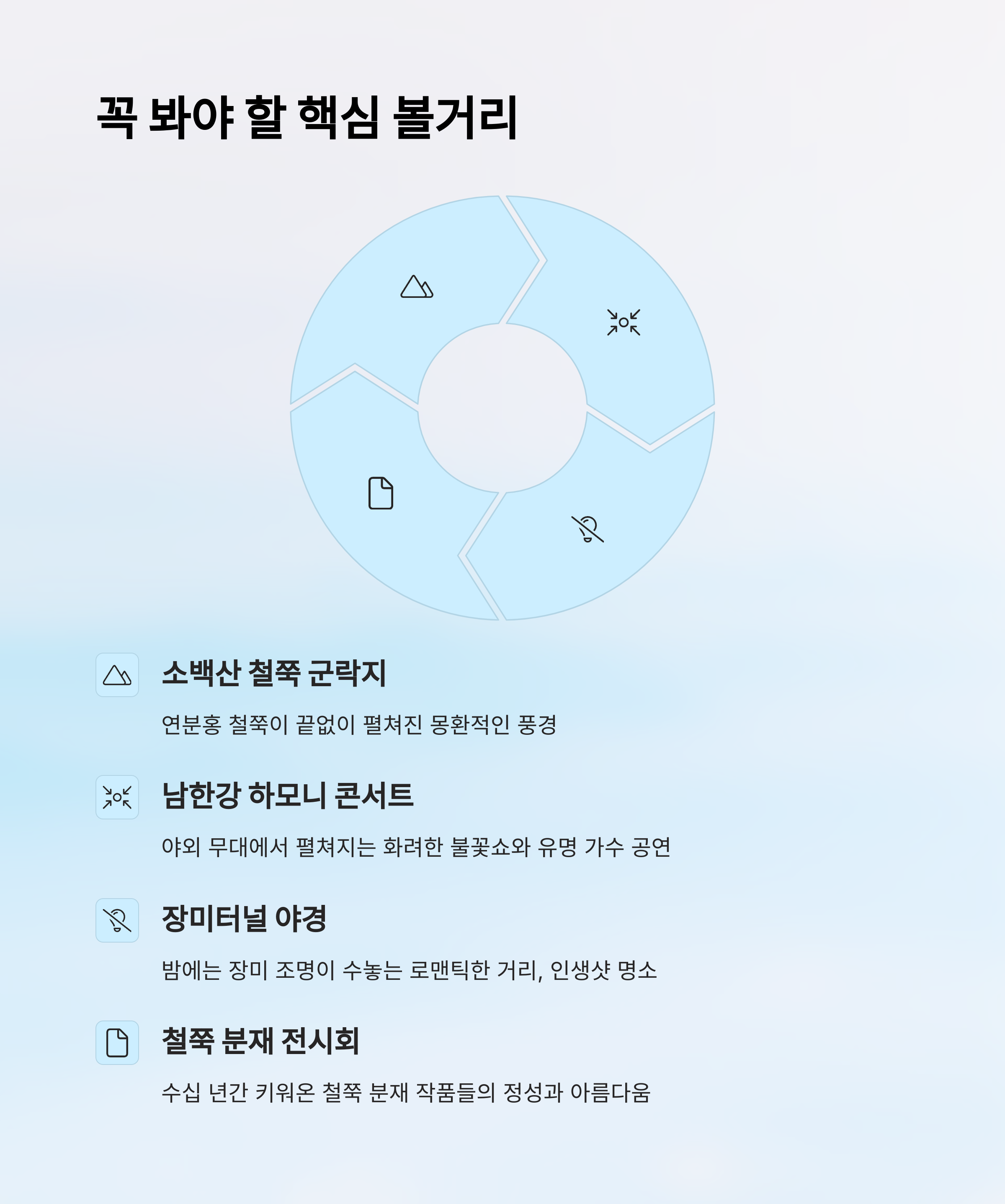 꼭 봐야 할 핵심 볼거리

소백산 철쭉 군락지

연분홍 철쭉이 끝없이 펼쳐진 몽환적인 풍경

남한강 하모니 콘서트

야외 무대에서 펼쳐지는 화려한 불꽃쇼와 유명 가수 공연

장미터널 야경

밤에는 장미 조명이 수놓는 로맨틱한 거리, 인생샷 명소

철쭉 분재 전시회

수십 년간 키워온 철쭉 분재 작품들의 정성과 아름다움